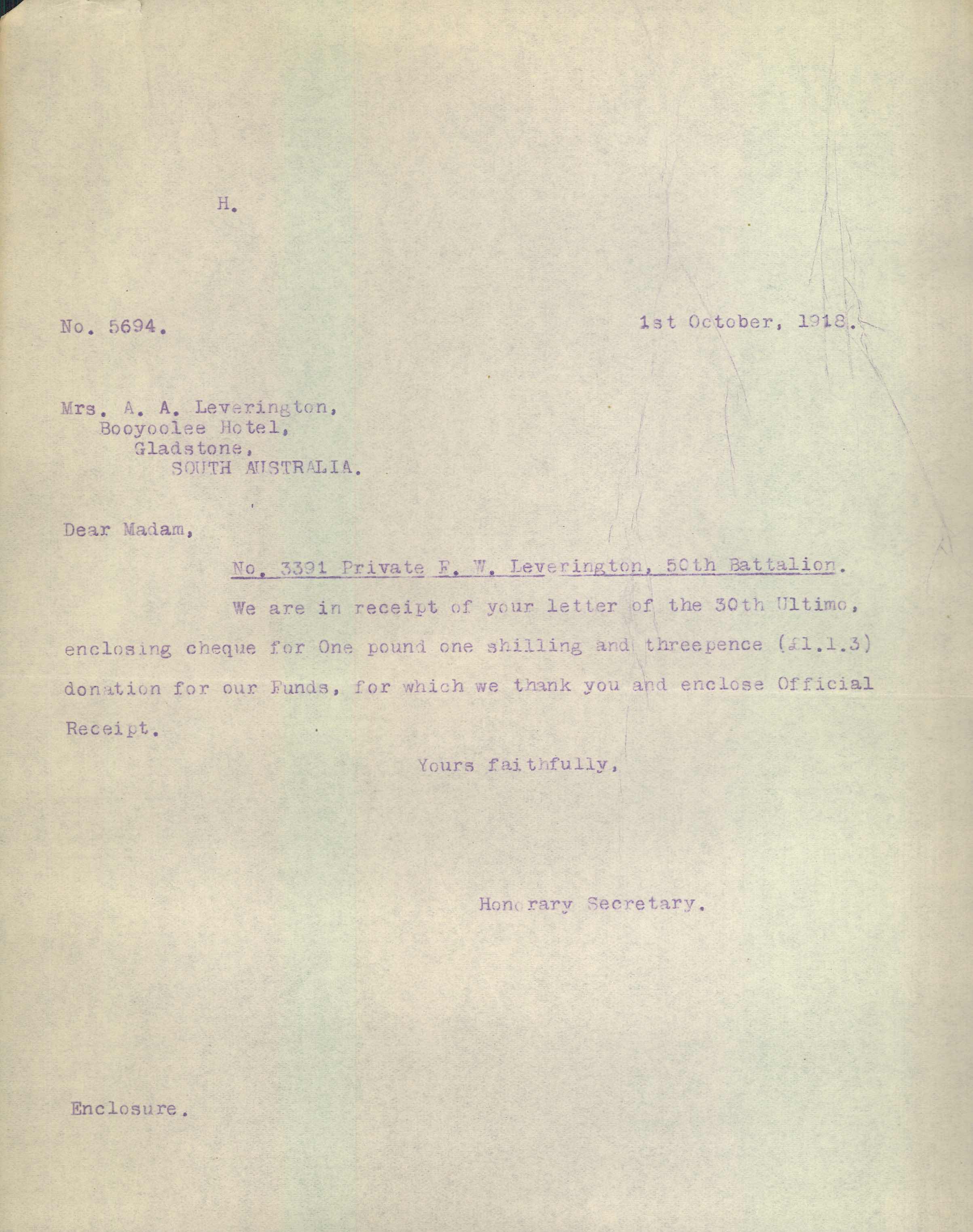 H.

No. 5694.

1st October, 1918.

Mrs. A. A. Leverington,
Booyoolee Hotel,
Gladstone,
SOUTH AUSTRALIA.

Dear Madam,

No. 3391 Private F. W. Leverington, 50th Battalion.

We are in receipt of your letter of the 30th Ultimo, enclosing cheque for One pound one shilling and threepence (£1.1.3) donation for our Funds, for which we thank you and enclose Official Receipt.

Yours faithfully,

Honorary Secretary.

Enclosure.